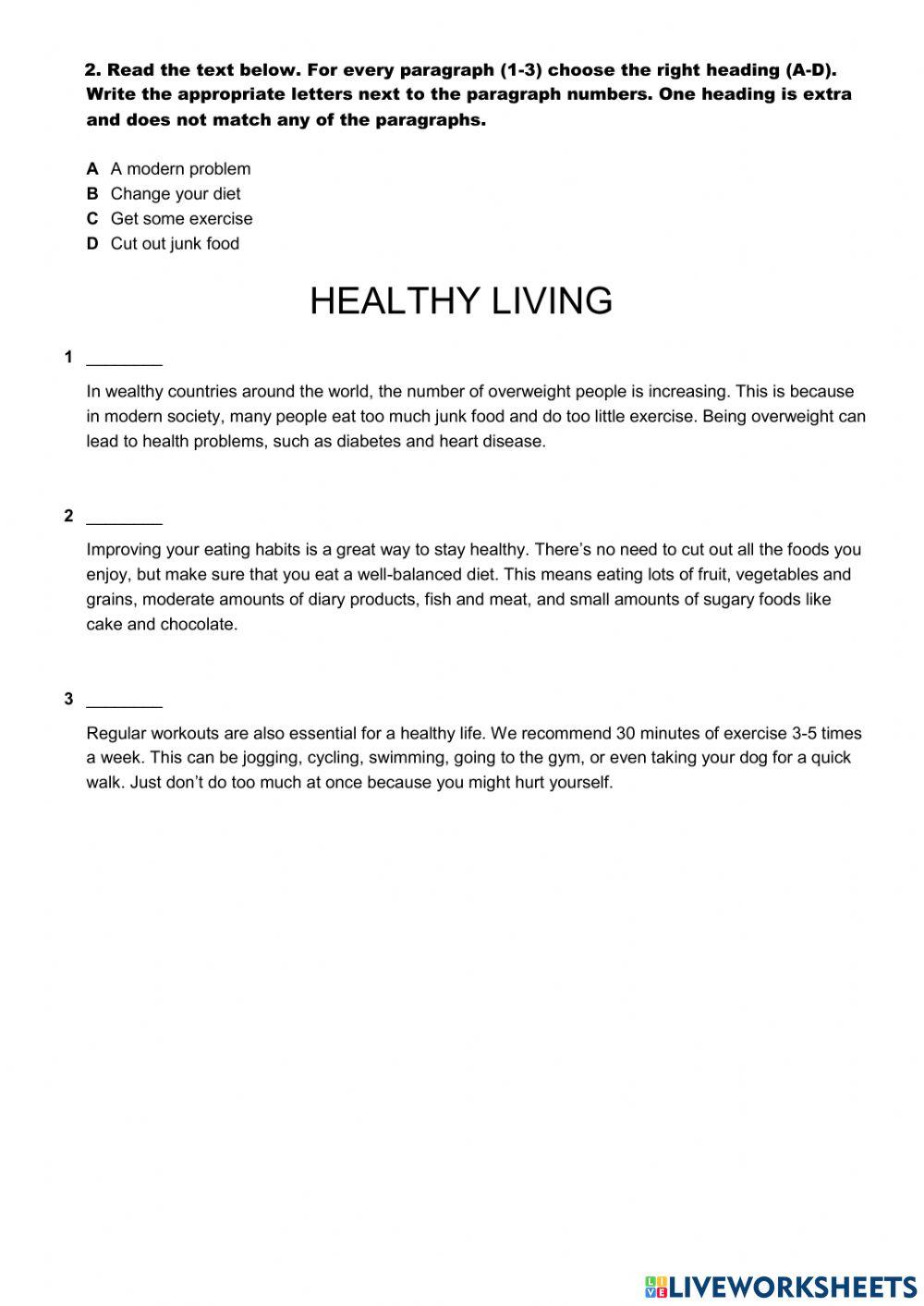 2. Read the text below. For every paragraph (1-3) choose the right heading (A-D). Write the appropriate letters next to the paragraph numbers. One heading is extra and does not match any of the paragraphs.

A A modern problem
B Change your diet
C Get some exercise
D Cut out junk food

HEALTHY LIVING

1 ________

In wealthy countries around the world, the number of overweight people is increasing. This is because in modern society, many people eat too much junk food and do too little exercise. Being overweight can lead to health problems, such as diabetes and heart disease.

2 ________

Improving your eating habits is a great way to stay healthy. There's no need to cut out all the foods you enjoy, but make sure that you eat a well-balanced diet. This means eating lots of fruit, vegetables and grains, moderate amounts of diary products, fish and meat, and small amounts of sugary foods like cake and chocolate.

3 ________

Regular workouts are also essential for a healthy life. We recommend 30 minutes of exercise 3-5 times a week. This can be jogging, cycling, swimming, going to the gym, or even taking your dog for a quick walk. Just don't do too much at once because you might hurt yourself.

LIVEWORKSHEETS